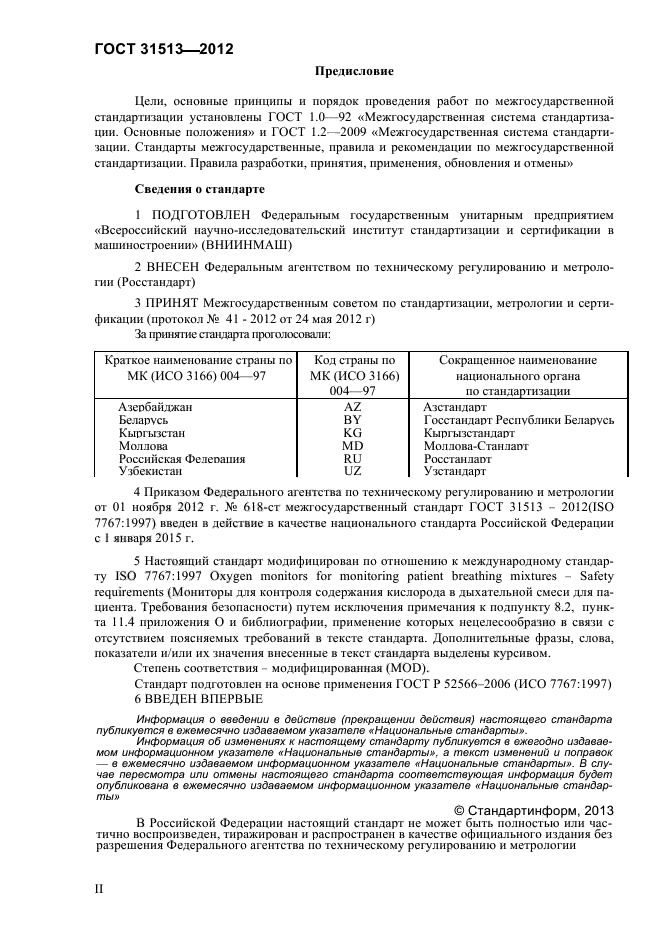 ГОСТ 31513—2012

Предисловие

Цели, основные принципы и порядок проведения работ по межгосударственной стандартизации установлены ГОСТ 1.0—92 «Межгосударственная система стандартизации. Основные положения» и ГОСТ 1.2—2009 «Межгосударственная система стандартизации. Стандарты межгосударственные, правила и рекомендации по межгосударственной стандартизации. Правила разработки, принятия, применения, обновления и отмены»

Сведения о стандарте

1 ПОДГОТОВЛЕН Федеральным государственным унитарным предприятием «Всероссийский научно-исследовательский институт стандартизации и сертификации в машиностроении» (ВНИИНМАШ)

2 ВНЕСЕН Федеральным агентством по техническому регулированию и метрологии (Росстандарт)

3 ПРИНЯТ Межгосударственным советом по стандартизации, метрологии и сертификации (протокол № 41 - 2012 от 24 мая 2012 г)

За принятие стандарта проголосовали:

| Краткое наименование страны по МК (ИСО 3166) 004—97 | Код страны по МК (ИСО 3166) 004—97 | Сокращенное наименование национального органа по стандартизации |
|---|---|---|
| Азербайджан | AZ | Азстандарт |
| Беларусь | BY | Госстандарт Республики Беларусь |
| Кыргызстан | KG | Кыргызстандарт |
| Молдова | MD | Молдова-Стандарт |
| Российская Федерация | RU | Росстандарт |
| Узбекистан | UZ | Узстандарт |

4 Приказом Федерального агентства по техническому регулированию и метрологии от 01 ноября 2012 г. № 618-ст межгосударственный стандарт ГОСТ 31513 – 2012(ISO 7767:1997) введен в действие в качестве национального стандарта Российской Федерации с 1 января 2015 г.

5 Настоящий стандарт модифицирован по отношению к международному стандарту ISO 7767:1997 Oxygen monitors for monitoring patient breathing mixtures – Safety requirements (Мониторы для контроля содержания кислорода в дыхательной смеси для пациента. Требования безопасности) путем исключения примечания к подпункту 8.2, пункта 11.4 приложения О и библиографии, применение которых нецелесообразно в связи с отсутствием поясняемых требований в тексте стандарта. Дополнительные фразы, слова, показатели и/или их значения внесенные в текст стандарта выделены курсивом.

Степень соответствия – модифицированная (MOD).

Стандарт подготовлен на основе применения ГОСТ Р 52566–2006 (ИСО 7767:1997)

6 ВВЕДЕН ВПЕРВЫЕ

Информация о введении в действие (прекращении действия) настоящего стандарта публикуется в ежемесячно издаваемом указателе «Национальные стандарты».

Информация об изменениях к настоящему стандарту публикуется в ежегодно издаваемом информационном указателе «Национальные стандарты», а текст изменений и поправок — в ежемесячно издаваемом информационном указателе «Национальные стандарты». В случае пересмотра или отмены настоящего стандарта соответствующая информация будет опубликована в ежемесячно издаваемом информационном указателе «Национальные стандарты»

© Стандартинформ, 2013

В Российской Федерации настоящий стандарт не может быть полностью или частично воспроизведен, тиражирован и распространен в качестве официального издания без разрешения Федерального агентства по техническому регулированию и метрологии

II